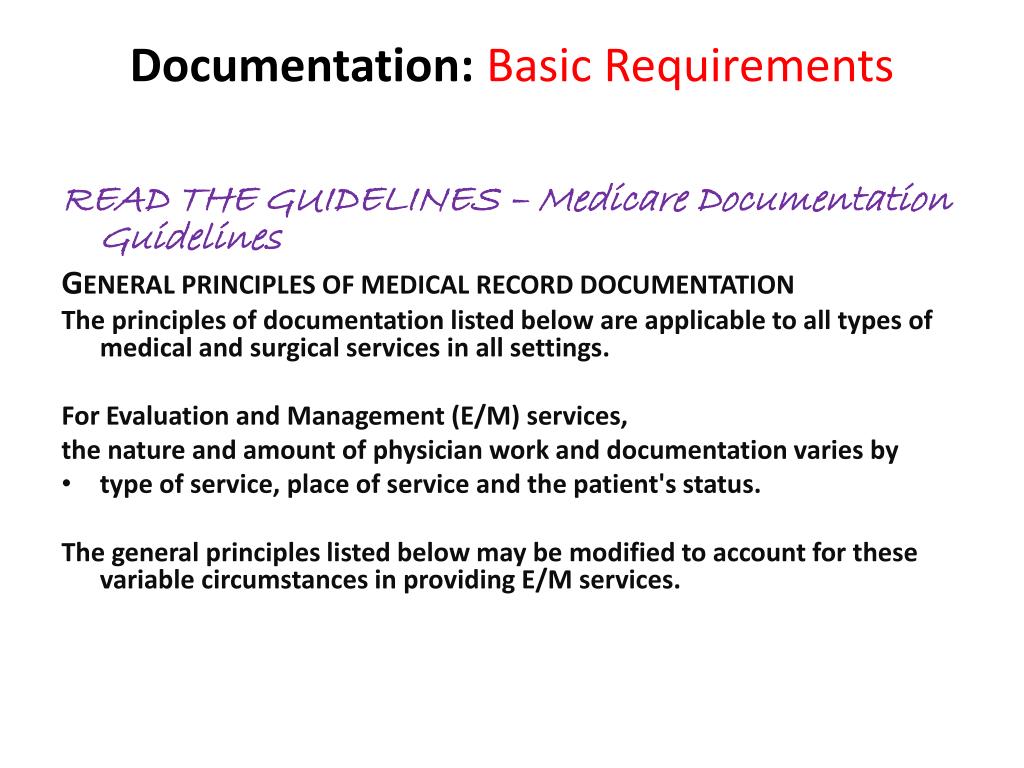 Documentation: Basic Requirements

READ THE GUIDELINES – Medicare Documentation Guidelines

GENERAL PRINCIPLES OF MEDICAL RECORD DOCUMENTATION

The principles of documentation listed below are applicable to all types of medical and surgical services in all settings.

For Evaluation and Management (E/M) services,

the nature and amount of physician work and documentation varies by

• type of service, place of service and the patient's status.

The general principles listed below may be modified to account for these variable circumstances in providing E/M services.